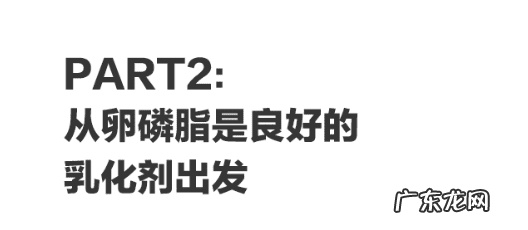 PART2:
从卵磷脂是良好的
乳化剂出发

广东龙网